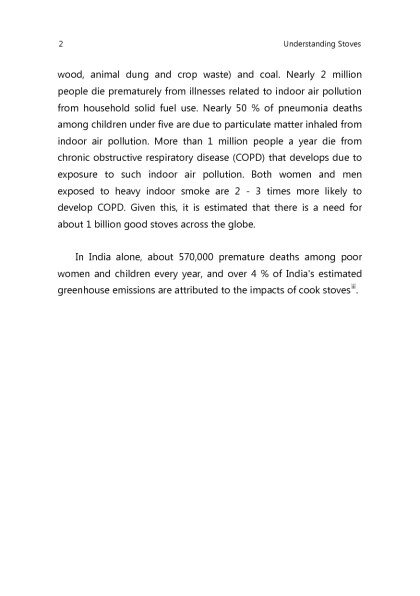 2 Understanding Stoves

wood, animal dung and crop waste) and coal. Nearly 2 million people die prematurely from illnesses related to indoor air pollution from household solid fuel use. Nearly 50 % of pneumonia deaths among children under five are due to particulate matter inhaled from indoor air pollution. More than 1 million people a year die from chronic obstructive respiratory disease (COPD) that develops due to exposure to such indoor air pollution. Both women and men exposed to heavy indoor smoke are 2 - 3 times more likely to develop COPD. Given this, it is estimated that there is a need for about 1 billion good stoves across the globe.

In India alone, about 570,000 premature deaths among poor women and children every year, and over 4 % of India's estimated greenhouse emissions are attributed to the impacts of cook stoves$^{iii}$.